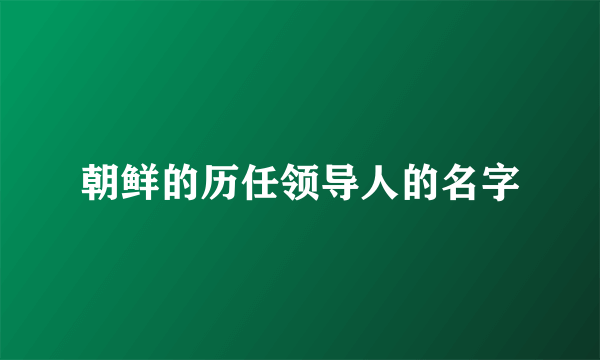 朝鲜的历任领导人的名字